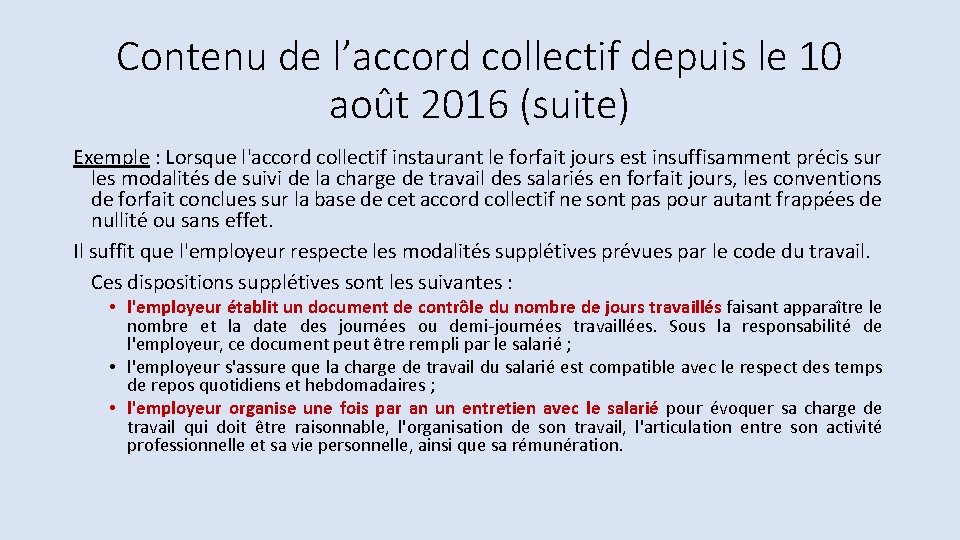 Contenu de l’accord collectif depuis le 10 août 2016 (suite)

Exemple : Lorsque l'accord collectif instaurant le forfait jours est insuffisamment précis sur les modalités de suivi de la charge de travail des salariés en forfait jours, les conventions de forfait conclues sur la base de cet accord collectif ne sont pas pour autant frappées de nullité ou sans effet.

Il suffit que l'employeur respecte les modalités supplétives prévues par le code du travail.

Ces dispositions supplétives sont les suivantes :

• l'employeur établit un document de contrôle du nombre de jours travaillés faisant apparaître le nombre et la date des journées ou demi-journées travaillées. Sous la responsabilité de l'employeur, ce document peut être rempli par le salarié ;
• l'employeur s'assure que la charge de travail du salarié est compatible avec le respect des temps de repos quotidiens et hebdomadaires ;
• l'employeur organise une fois par an un entretien avec le salarié pour évoquer sa charge de travail qui doit être raisonnable, l'organisation de son travail, l'articulation entre son activité professionnelle et sa vie personnelle, ainsi que sa rémunération.